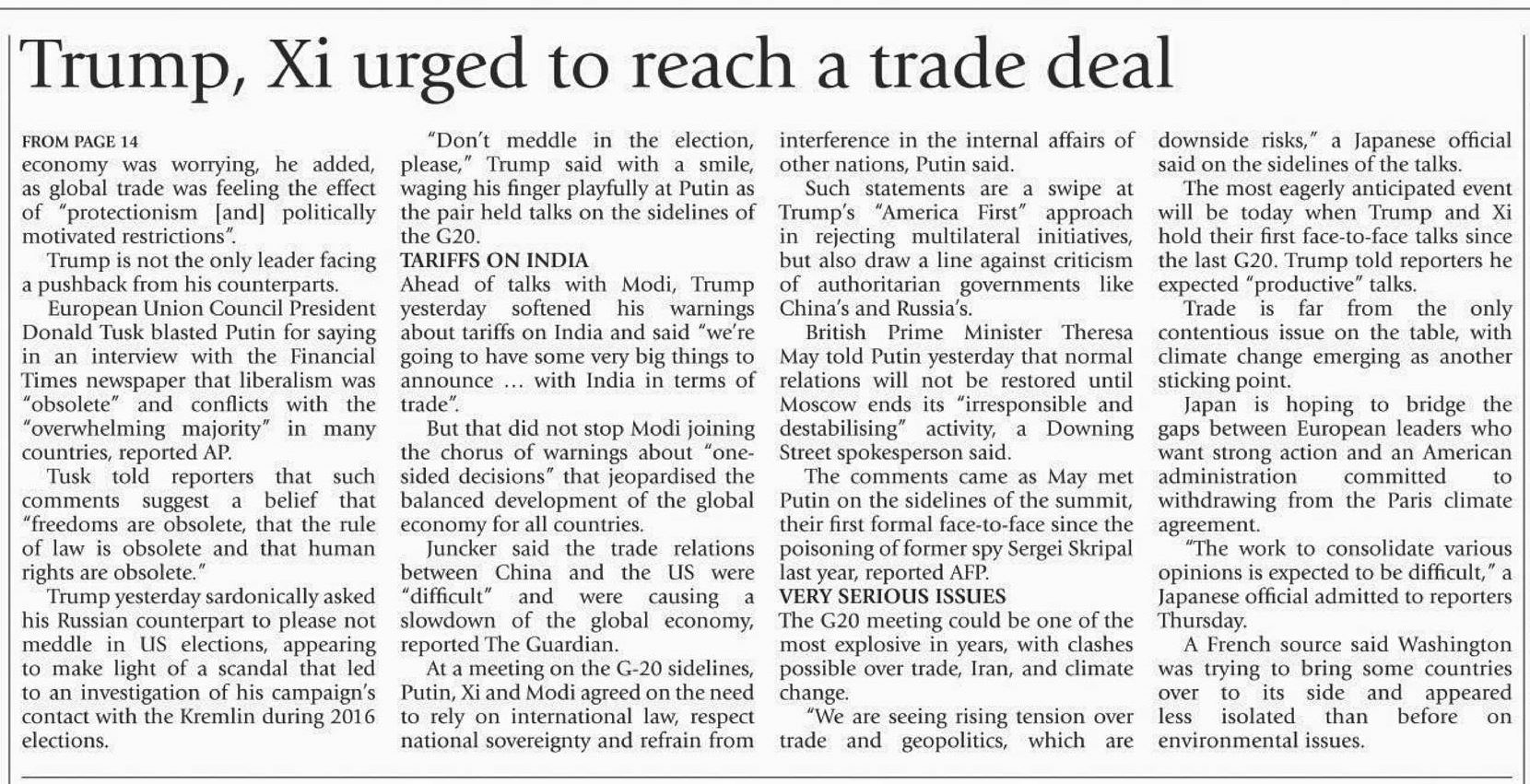 Trump, Xi urged to reach a trade deal

FROM PAGE 14
economy was worrying, he added, as global trade was feeling the effect of "protectionism [and] politically motivated restrictions".

Trump is not the only leader facing a pushback from his counterparts.

European Union Council President Donald Tusk blasted Putin for saying in an interview with the Financial Times newspaper that liberalism was "obsolete" and conflicts with the "overwhelming majority" in many countries, reported AP.

Tusk told reporters that such comments suggest a belief that "freedoms are obsolete, that the rule of law is obsolete and that human rights are obsolete."

Trump yesterday sardonically asked his Russian counterpart to please not meddle in US elections, appearing to make light of a scandal that led to an investigation of his campaign's contact with the Kremlin during 2016 elections.

"Don't meddle in the election, please," Trump said with a smile, waging his finger playfully at Putin as the pair held talks on the sidelines of the G20.

TARIFFS ON INDIA
Ahead of talks with Modi, Trump yesterday softened his warnings about tariffs on India and said "we're going to have some very big things to announce ... with India in terms of trade".

But that did not stop Modi joining the chorus of warnings about "one-sided decisions" that jeopardised the balanced development of the global economy for all countries.

Juncker said the trade relations between China and the US were "difficult" and were causing a slowdown of the global economy, reported The Guardian.

At a meeting on the G-20 sidelines, Putin, Xi and Modi agreed on the need to rely on international law, respect national sovereignty and refrain from interference in the internal affairs of other nations, Putin said.

Such statements are a swipe at Trump's "America First" approach in rejecting multilateral initiatives, but also draw a line against criticism of authoritarian governments like China's and Russia's.

British Prime Minister Theresa May told Putin yesterday that normal relations will not be restored until Moscow ends its "irresponsible and destabilising" activity, a Downing Street spokesperson said.

The comments came as May met Putin on the sidelines of the summit, their first formal face-to-face since the poisoning of former spy Sergei Skripal last year, reported AFP.

VERY SERIOUS ISSUES
The G20 meeting could be one of the most explosive in years, with clashes possible over trade, Iran, and climate change.

"We are seeing rising tension over trade and geopolitics, which are downside risks," a Japanese official said on the sidelines of the talks.

The most eagerly anticipated event will be today when Trump and Xi hold their first face-to-face talks since the last G20. Trump told reporters he expected "productive" talks.

Trade is far from the only contentious issue on the table, with climate change emerging as another sticking point.

Japan is hoping to bridge the gaps between European leaders who want strong action and an American administration committed to withdrawing from the Paris climate agreement.

"The work to consolidate various opinions is expected to be difficult," a Japanese official admitted to reporters Thursday.

A French source said Washington was trying to bring some countries over to its side and appeared less isolated than before on environmental issues.